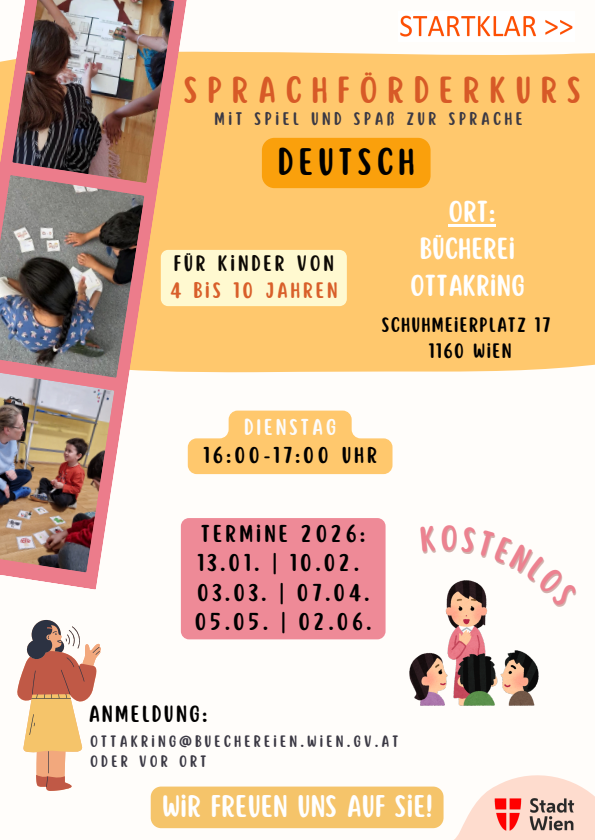 STARTKLAR >>

SPRACHFÖRDERKURS
MIT SPIEL UND SPAß ZUR SPRACHE

DEUTSCH

FÜR KINDER VON
4 BIS 10 JAHREN

ORT:
BÜCHEREI
OTTAKRING
SCHUHMEIERPLATZ 17
1160 WIEN

DIENSTAG
16:00-17:00 UHR

TERMINE 2026:
13.01. | 10.02.
03.03. | 07.04.
05.05. | 02.06.

KOSTENLOS

ANMELDUNG:
OTTAKRING@BUECHEREIEN.WIEN.GV.AT
ODER VOR ORT

WIR FREUEN UNS AUF SIE!

Stadt
Wien